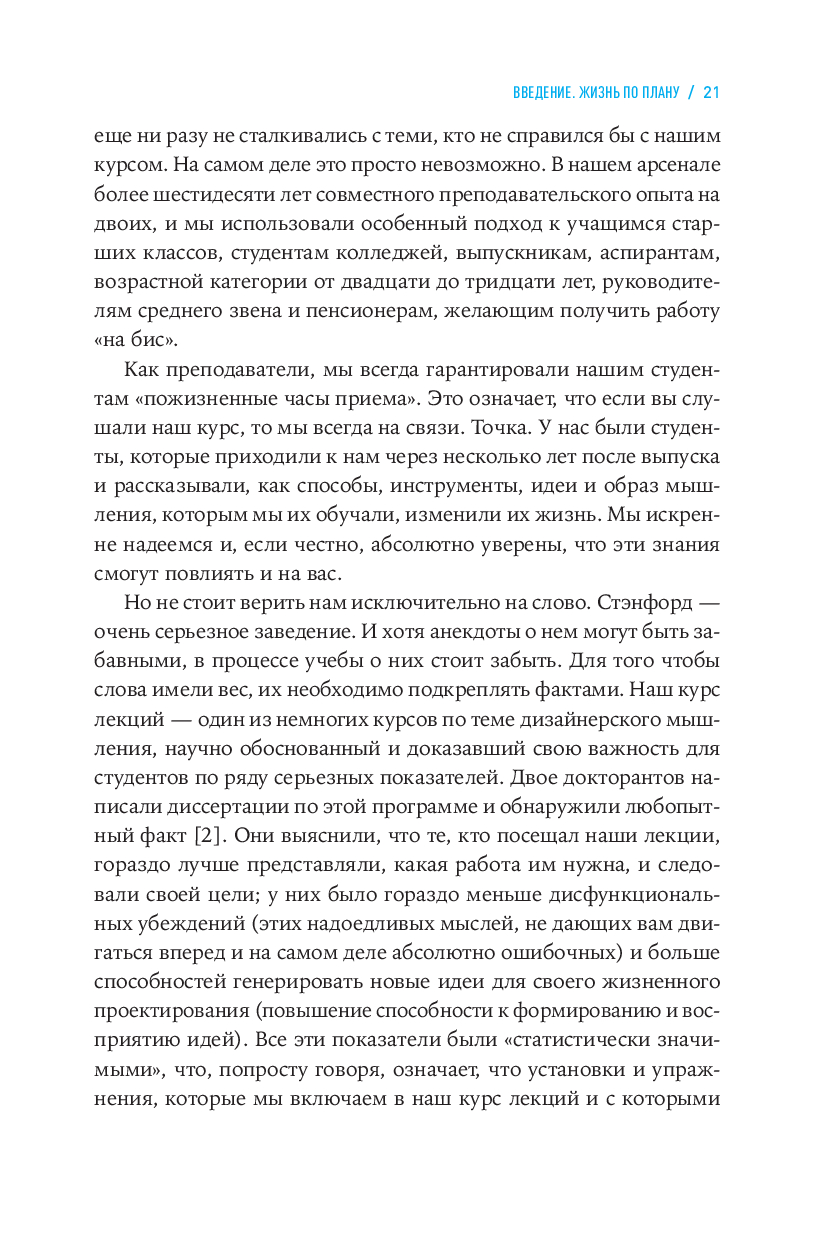 ВВЕДЕНИЕ. ЖИЗНЬ ПО ПЛАНУ / 21

еще ни разу не сталкивались с теми, кто не справился бы с нашим курсом. На самом деле это просто невозможно. В нашем арсенале более шестидесяти лет совместного преподавательского опыта на двоих, и мы использовали особенный подход к учащимся старших классов, студентам колледжей, выпускникам, аспирантам, возрастной категории от двадцати до тридцати лет, руководителям среднего звена и пенсионерам, желающим получить работу «на бис».

Как преподаватели, мы всегда гарантировали нашим студентам «пожизненные часы приема». Это означает, что если вы слушали наш курс, то мы всегда на связи. Точка. У нас были студенты, которые приходили к нам через несколько лет после выпуска и рассказывали, как способы, инструменты, идеи и образ мышления, которым мы их обучали, изменили их жизнь. Мы искренне надеемся и, если честно, абсолютно уверены, что эти знания смогут повлиять и на вас.

Но не стоит верить нам исключительно на слово. Стэнфорд — очень серьезное заведение. И хотя анекдоты о нем могут быть забавными, в процессе учебы о них стоит забыть. Для того чтобы слова имели вес, их необходимо подкреплять фактами. Наш курс лекций — один из немногих курсов по теме дизайнерского мышления, научно обоснованный и доказавший свою важность для студентов по ряду серьезных показателей. Двое докторантов написали диссертации по этой программе и обнаружили любопытный факт [2]. Они выяснили, что те, кто посещал наши лекции, гораздо лучше представляли, какая работа им нужна, и следовали своей цели; у них было гораздо меньше дисфункциональных убеждений (этих надоедливых мыслей, не дающих вам двигаться вперед и на самом деле абсолютно ошибочных) и больше способностей генерировать новые идеи для своего жизненного проектирования (повышение способности к формированию и восприятию идей). Все эти показатели были «статистически значимыми», что, попросту говоря, означает, что установки и упражнения, которые мы включаем в наш курс лекций и с которыми